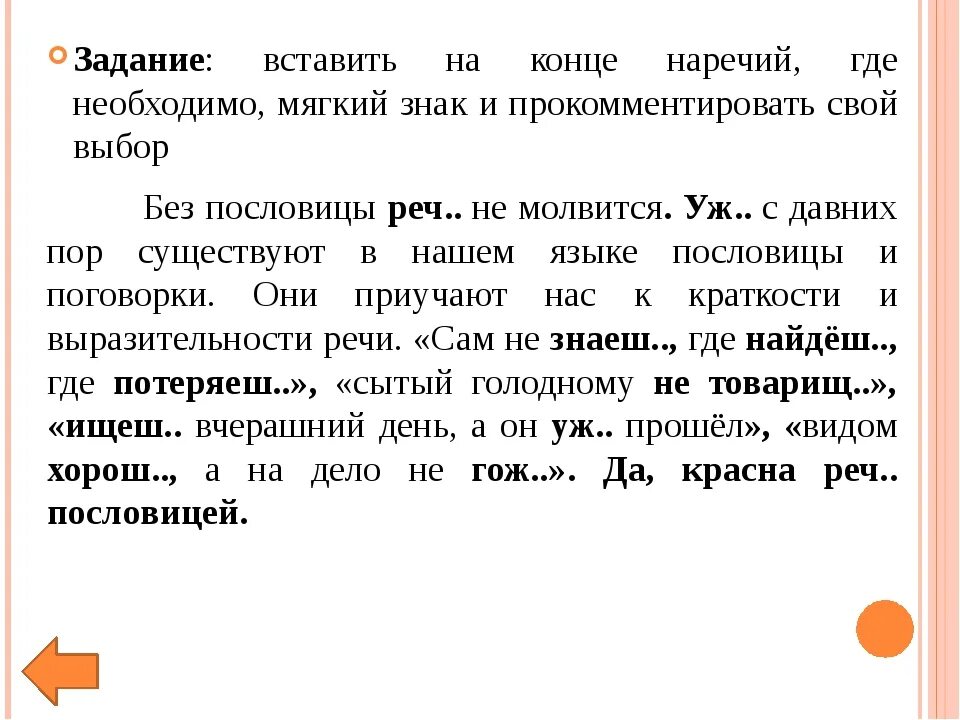 Задание: вставить на конце наречий, где необходимо, мягкий знак и прокомментировать свой выбор

Без пословицы реч.. не молвится. Уж.. с давних пор существуют в нашем языке пословицы и поговорки. Они приучают нас к краткости и выразительности речи. «Сам не знаеш.., где найдёш.., где потеряеш..», «сытый голодному не товарищ..», «ищеш.. вчерашний день, а он уж.. прошёл», «видом хорош.., а на дело не гож..». Да, красна реч.. пословицей.